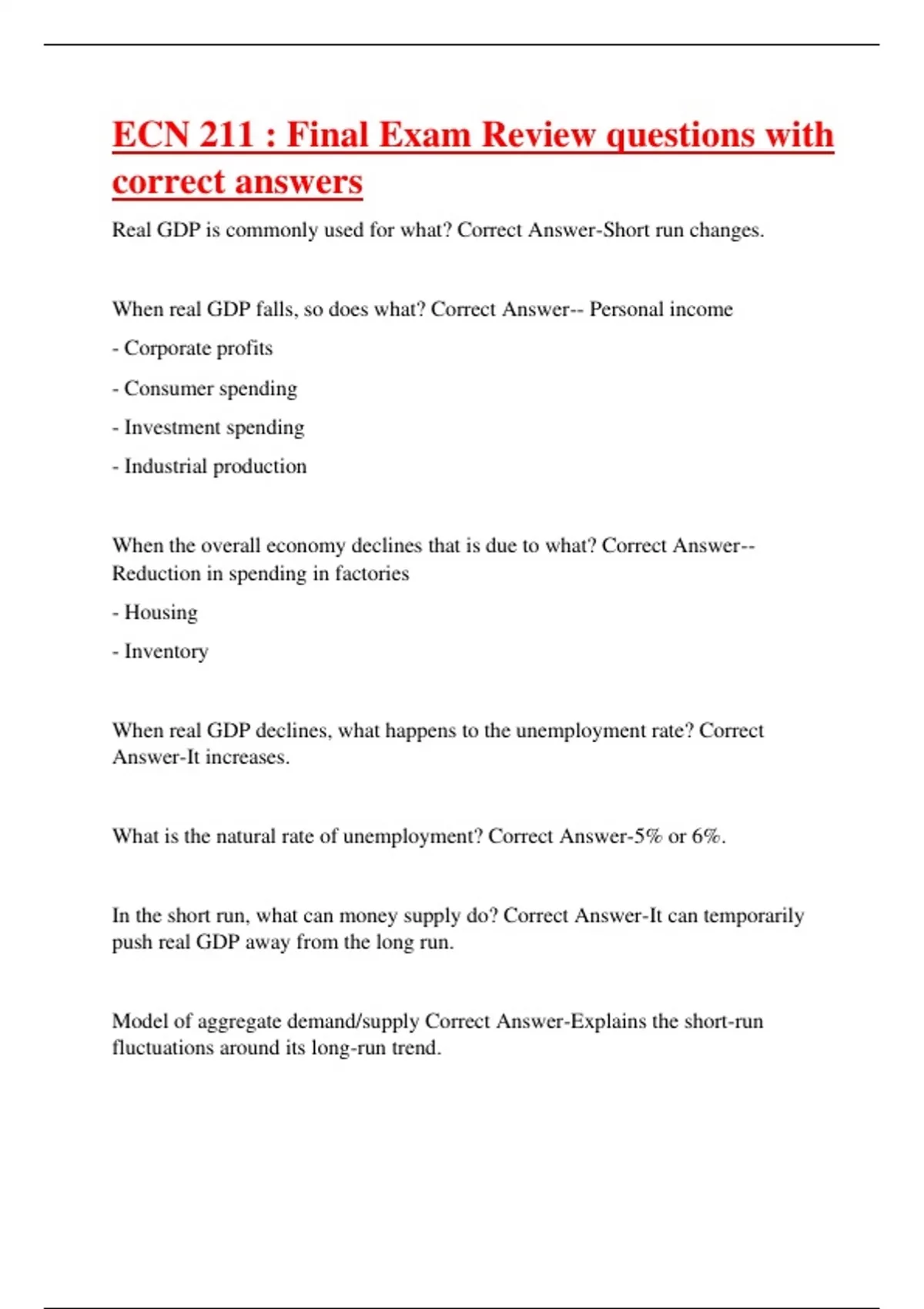 ECN 211 : Final Exam Review questions with correct answers

Real GDP is commonly used for what? Correct Answer-Short run changes.

When real GDP falls, so does what? Correct Answer-- Personal income

- Corporate profits

- Consumer spending

- Investment spending

- Industrial production

When the overall economy declines that is due to what? Correct Answer-- Reduction in spending in factories

- Housing

- Inventory

When real GDP declines, what happens to the unemployment rate? Correct Answer-It increases.

What is the natural rate of unemployment? Correct Answer-5% or 6%.

In the short run, what can money supply do? Correct Answer-It can temporarily push real GDP away from the long run.

Model of aggregate demand/supply Correct Answer-Explains the short-run fluctuations around its long-run trend.